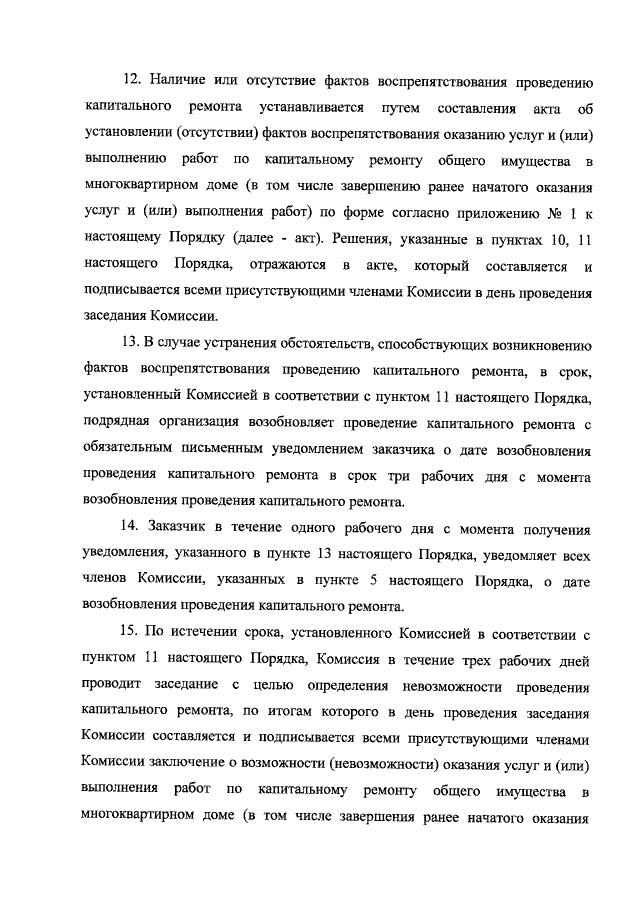 12. Наличие или отсутствие фактов воспрепятствования проведению капитального ремонта устанавливается путем составления акта об установлении (отсутствии) фактов воспрепятствования оказанию услуг и (или) выполнению работ по капитальному ремонту общего имущества в многоквартирном доме (в том числе завершению ранее начатого оказания услуг и (или) выполнения работ) по форме согласно приложению № 1 к настоящему Порядку (далее - акт). Решения, указанные в пунктах 10, 11 настоящего Порядка, отражаются в акте, который составляется и подписывается всеми присутствующими членами Комиссии в день проведения заседания Комиссии.

13. В случае устранения обстоятельств, способствующих возникновению фактов воспрепятствования проведению капитального ремонта, в срок, установленный Комиссией в соответствии с пунктом 11 настоящего Порядка, подрядная организация возобновляет проведение капитального ремонта с обязательным письменным уведомлением заказчика о дате возобновления проведения капитального ремонта в срок три рабочих дня с момента возобновления проведения капитального ремонта.

14. Заказчик в течение одного рабочего дня с момента получения уведомления, указанного в пункте 13 настоящего Порядка, уведомляет всех членов Комиссии, указанных в пункте 5 настоящего Порядка, о дате возобновления проведения капитального ремонта.

15. По истечении срока, установленного Комиссией в соответствии с пунктом 11 настоящего Порядка, Комиссия в течение трех рабочих дней проводит заседание с целью определения невозможности проведения капитального ремонта, по итогам которого в день проведения заседания Комиссии составляется и подписывается всеми присутствующими членами Комиссии заключение о возможности (невозможности) оказания услуг и (или) выполнения работ по капитальному ремонту общего имущества в многоквартирном доме (в том числе завершения ранее начатого оказания